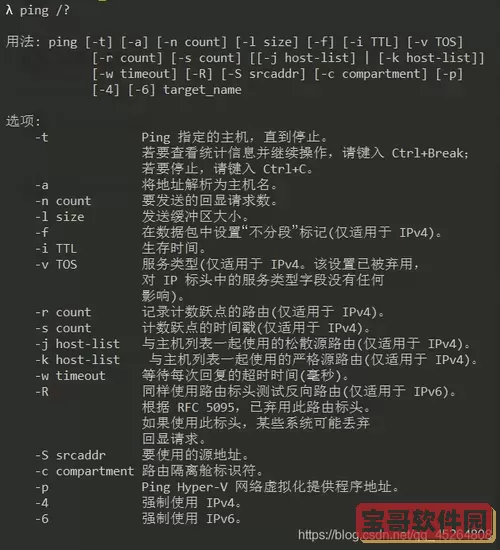 λ ping /?

用法: ping [-t] [-a] [-n count] [-l size] [-f] [-i TTL] [-v TOS]
[-r count] [-s count] [[-j host-list] | [-k host-list]]
[-w timeout] [-R] [-S srcaddr] [-c compartment] [-p]
[-4] [-6] target_name

选项:
-t Ping 指定的主机，直到停止。
若要查看统计信息并继续操作，请键入 Ctrl+Break;
若要停止，请键入 Ctrl+C。
-a 将地址解析为主机名。
-n count 要发送的回显请求数。
-l size 发送缓冲区大小。
-f 在数据包中设置“不分段”标记(仅适用于 IPv4)。
-i TTL 生存时间。
-v TOS 服务类型(仅适用于 IPv4。该设置已被弃用，
对 IP 标头中的服务类型字段没有任何
影响)。
-r count 记录计数跃点的路由(仅适用于 IPv4)。
-s count 计数跃点的时间戳(仅适用于 IPv4)。
-j host-list 与主机列表一起使用的松散源路由(仅适用于 IPv4)。
-k host-list 与主机列表一起使用的严格源路由(仅适用于 IPv4)。
-w timeout 等待每次回复的超时时间(毫秒)。
-R 同样使用路由标头测试反向路由(仅适用于 IPv6)。
根据 RFC 5095，已弃用此路由标头。
如果使用此标头，某些系统可能丢弃
回显请求。
-S srcaddr 要使用的源地址。
-c compartment 路由隔离舱标识符。
-p Ping Hyper-V 网络虚拟化提供程序地址。
-4 强制使用 IPv4。
-6 强制使用 IPv6。

宝哥软件园
https://blog.csdn.net/qq_45264808